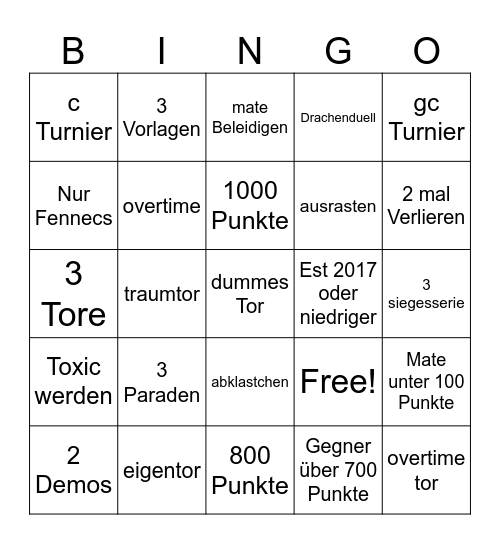 | B | I | N | G | O |
|---|---|---|---|---|
| c Turnier | 3 Vorlagen | mate Beleidigen | Drachenduell | gc Turnier |
| Nur Fennecs | overtime | 1000 Punkte | ausrasten | 2 mal Verlieren |
| 3 Tore | traumtor | dummes Tor | Est 2017 oder niedriger | 3 siegesserie |
| Toxic werden | 3 Paraden | abklastchen | Free! | Mate unter 100 Punkte |
| 2 Demos | eigentor | 800 Punkte | Gegner über 700 Punkte | overtime tor |